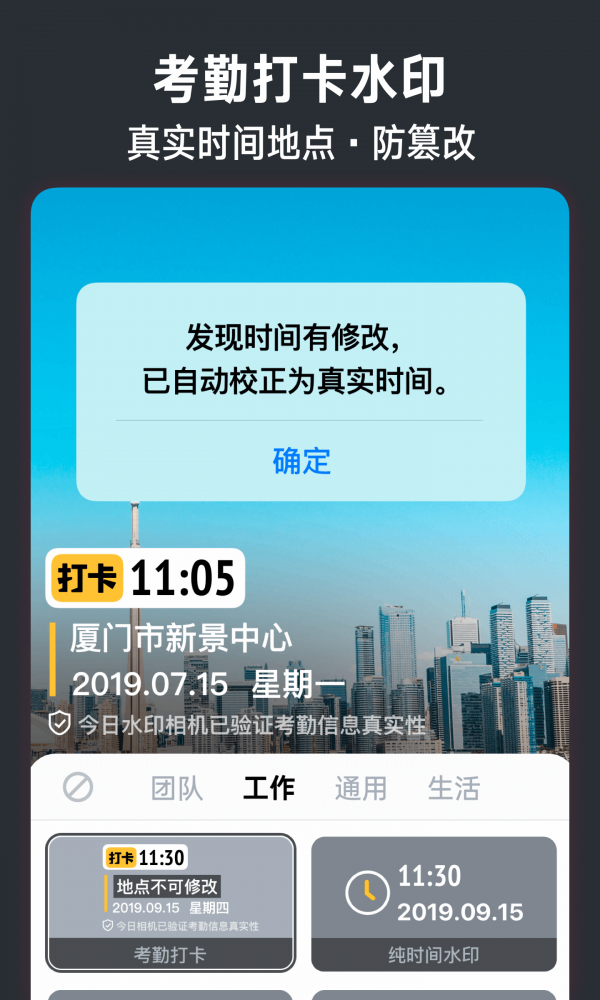 考勤打卡水印
真实时间地点 · 防篡改

发现时间有修改，
已自动校正为真实时间。

确定

打卡 11:05
厦门市新景中心
2019.07.15 星期一
今日水印相机已验证考勤信息真实性

团队 工作 通用 生活

打卡 11:30
地点不可修改
2019.09.15 星期四
今日相机已验证考勤信息真实性
考勤打卡

11:30
2019.09.15
纯时间水印